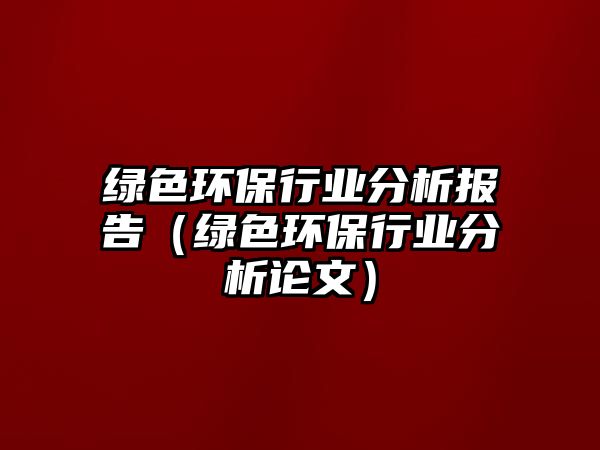 绿色环保行业分析报告（绿色环保行业分析论文）